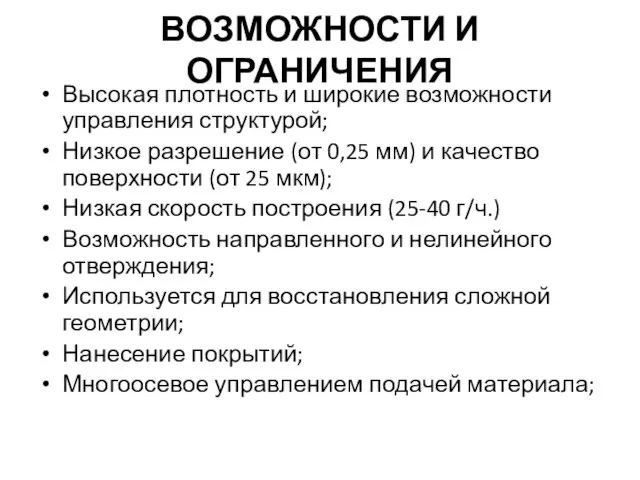 ВОЗМОЖНОСТИ И ОГРАНИЧЕНИЯ

• Высокая плотность и широкие возможности управления структурой;
• Низкое разрешение (от 0,25 мм) и качество поверхности (от 25 мкм);
• Низкая скорость построения (25-40 г/ч.)
• Возможность направленного и нелинейного отверждения;
• Используется для восстановления сложной геометрии;
• Нанесение покрытий;
• Многоосевое управлением подачей материала;